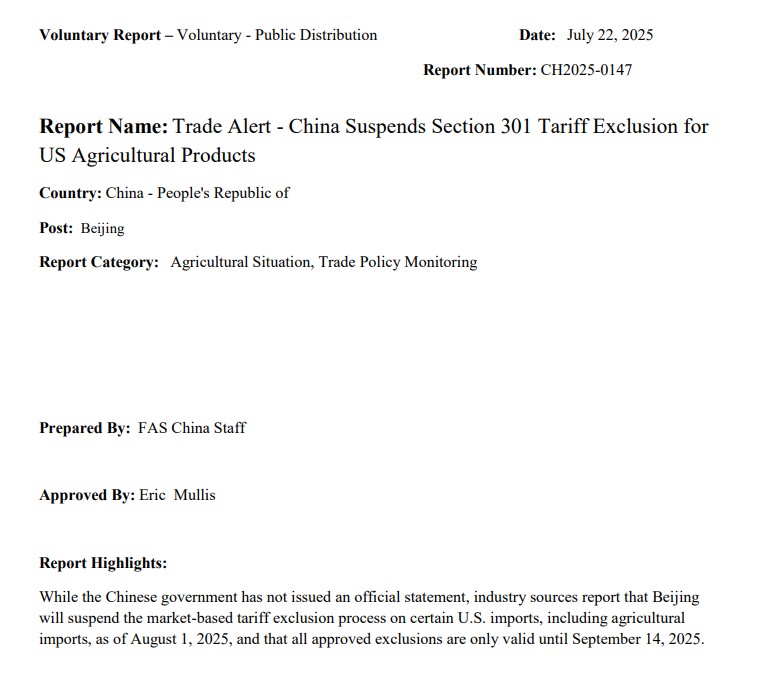 Voluntary Report – Voluntary - Public Distribution

Date: July 22, 2025

Report Number: CH2025-0147

Report Name: Trade Alert - China Suspends Section 301 Tariff Exclusion for US Agricultural Products

Country: China - People's Republic of

Post: Beijing

Report Category: Agricultural Situation, Trade Policy Monitoring

Prepared By: FAS China Staff

Approved By: Eric Mullis

Report Highlights:

While the Chinese government has not issued an official statement, industry sources report that Beijing will suspend the market-based tariff exclusion process on certain U.S. imports, including agricultural imports, as of August 1, 2025, and that all approved exclusions are only valid until September 14, 2025.